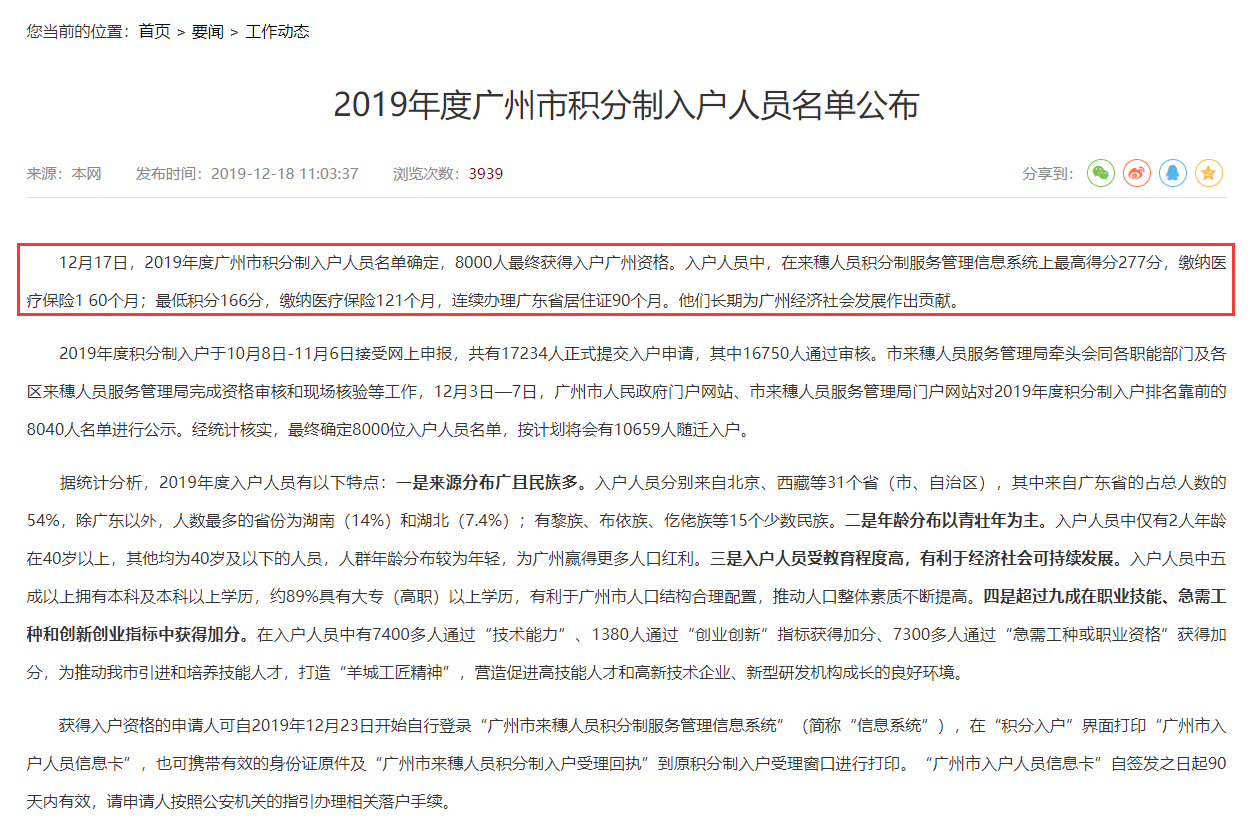 您当前的位置：首页 > 要闻 > 工作动态

2019年度广州市积分制入户人员名单公布

来源：本网　　发布时间：2019-12-18 11:03:37　　浏览次数：3939　　分享到：

12月17日，2019年度广州市积分制入户人员名单确定，8000人最终获得入户广州资格。入户人员中，在来穗人员积分制服务管理信息系统上最高得分277分，缴纳医疗保险1 60个月；最低积分166分，缴纳医疗保险121个月，连续办理广东省居住证90个月。他们长期为广州经济社会发展作出贡献。

2019年度积分制入户于10月8日-11月6日接受网上申报，共有17234人正式提交入户申请，其中16750人通过审核。市来穗人员服务管理局牵头会同各职能部门及各区来穗人员服务管理局完成资格审核和现场核验等工作，12月3日—7日，广州市人民政府门户网站、市来穗人员服务管理局门户网站对2019年度积分制入户排名靠前的8040人名单进行公示。经统计核实，最终确定8000位入户人员名单，按计划将会有10659人随迁入户。

据统计分析，2019年度入户人员有以下特点：一是来源分布广且民族多。入户人员分别来自北京、西藏等31个省（市、自治区），其中来自广东省的占总人数的54%，除广东以外，人数最多的省份为湖南（14%）和湖北（7.4%）；有黎族、布依族、仡佬族等15个少数民族。二是年龄分布以青壮年为主。入户人员中仅有2人年龄在40岁以上，其他均为40岁及以下的人员，人群年龄分布较为年轻，为广州赢得更多人口红利。三是入户人员受教育程度高，有利于经济社会可持续发展。入户人员中五成以上拥有本科及本科以上学历，约89%具有大专（高职）以上学历，有利于广州市人口结构合理配置，推动人口整体素质不断提高。四是超过九成在职业技能、急需工种和创新创业指标中获得加分。在入户人员中有7400多人通过“技术能力”、1380人通过“创业创新”指标获得加分、7300多人通过“急需工种或职业资格”获得加分，为推动我市引进和培养技能人才，打造“羊城工匠精神”，营造促进高技能人才和高新技术企业、新型研发机构成长的良好环境。

获得入户资格的申请人可自2019年12月23日开始自行登录“广州市来穗人员积分制服务管理信息系统”（简称“信息系统”），在“积分入户”界面打印“广州市入户人员信息卡”，也可携带有效的身份证原件及“广州市来穗人员积分制入户受理回执”到原积分制入户受理窗口进行打印。“广州市入户人员信息卡”自签发之日起90天内有效，请申请人按照公安机关的指引办理相关落户手续。